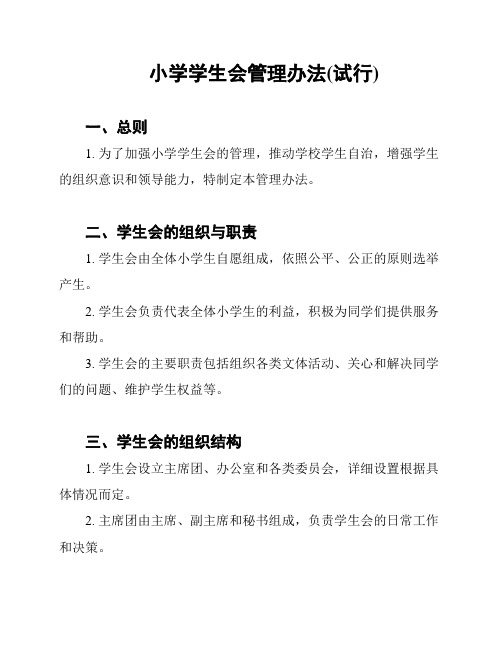 小学学生会管理办法(试行)

一、总则

1. 为了加强小学学生会的管理，推动学校学生自治，增强学生的组织意识和领导能力，特制定本管理办法。

二、学生会的组织与职责

1. 学生会由全体小学生自愿组成，依照公平、公正的原则选举产生。

2. 学生会负责代表全体小学生的利益，积极为同学们提供服务和帮助。

3. 学生会的主要职责包括组织各类文体活动、关心和解决同学们的问题、维护学生权益等。

三、学生会的组织结构

1. 学生会设立主席团、办公室和各类委员会，详细设置根据具体情况而定。

2. 主席团由主席、副主席和秘书组成，负责学生会的日常工作和决策。